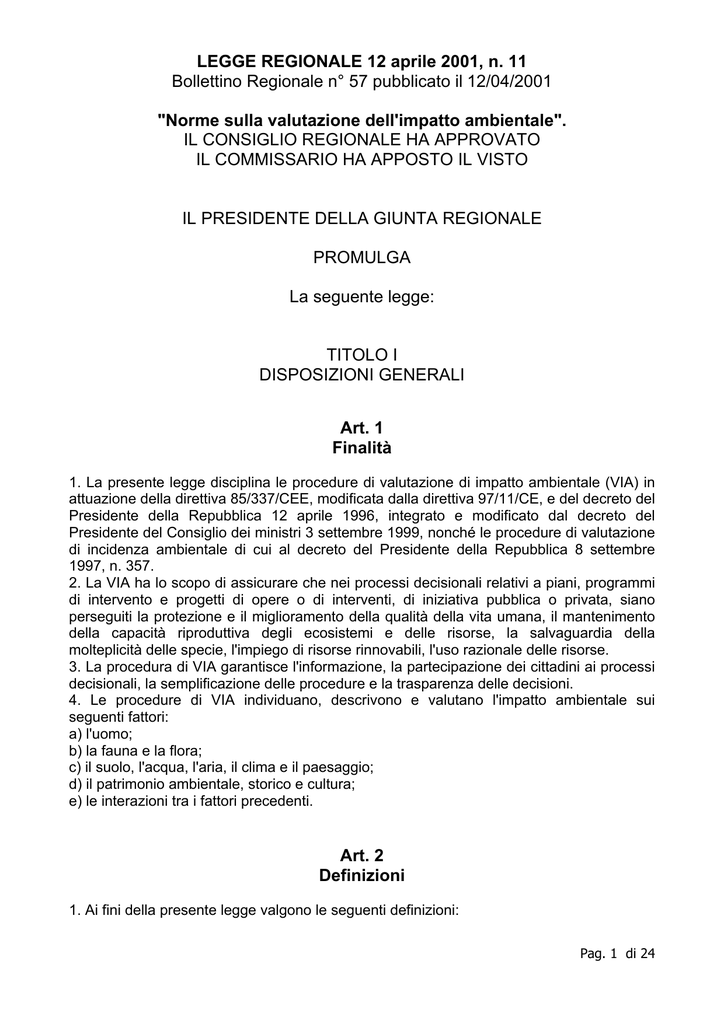 LEGGE REGIONALE 12 aprile 2001, n. 11
Bollettino Regionale n° 57 pubblicato il 12/04/2001

"Norme sulla valutazione dell'impatto ambientale".
IL CONSIGLIO REGIONALE HA APPROVATO
IL COMMISSARIO HA APPOSTO IL VISTO

IL PRESIDENTE DELLA GIUNTA REGIONALE

PROMULGA

La seguente legge:

TITOLO I
DISPOSIZIONI GENERALI

Art. 1
Finalità

1. La presente legge disciplina le procedure di valutazione di impatto ambientale (VIA) in attuazione della direttiva 85/337/CEE, modificata dalla direttiva 97/11/CE, e del decreto del Presidente della Repubblica 12 aprile 1996, integrato e modificato dal decreto del Presidente del Consiglio dei ministri 3 settembre 1999, nonché le procedure di valutazione di incidenza ambientale di cui al decreto del Presidente della Repubblica 8 settembre 1997, n. 357.
2. La VIA ha lo scopo di assicurare che nei processi decisionali relativi a piani, programmi di intervento e progetti di opere o di interventi, di iniziativa pubblica o privata, siano perseguiti la protezione e il miglioramento della qualità della vita umana, il mantenimento della capacità riproduttiva degli ecosistemi e delle risorse, la salvaguardia della molteplicità delle specie, l'impiego di risorse rinnovabili, l'uso razionale delle risorse.
3. La procedura di VIA garantisce l'informazione, la partecipazione dei cittadini ai processi decisionali, la semplificazione delle procedure e la trasparenza delle decisioni.
4. Le procedure di VIA individuano, descrivono e valutano l'impatto ambientale sui seguenti fattori:
a) l'uomo;
b) la fauna e la flora;
c) il suolo, l'acqua, l'aria, il clima e il paesaggio;
d) il patrimonio ambientale, storico e cultura;
e) le interazioni tra i fattori precedenti.

Art. 2
Definizioni

1. Ai fini della presente legge valgono le seguenti definizioni:

Pag. 1 di 24